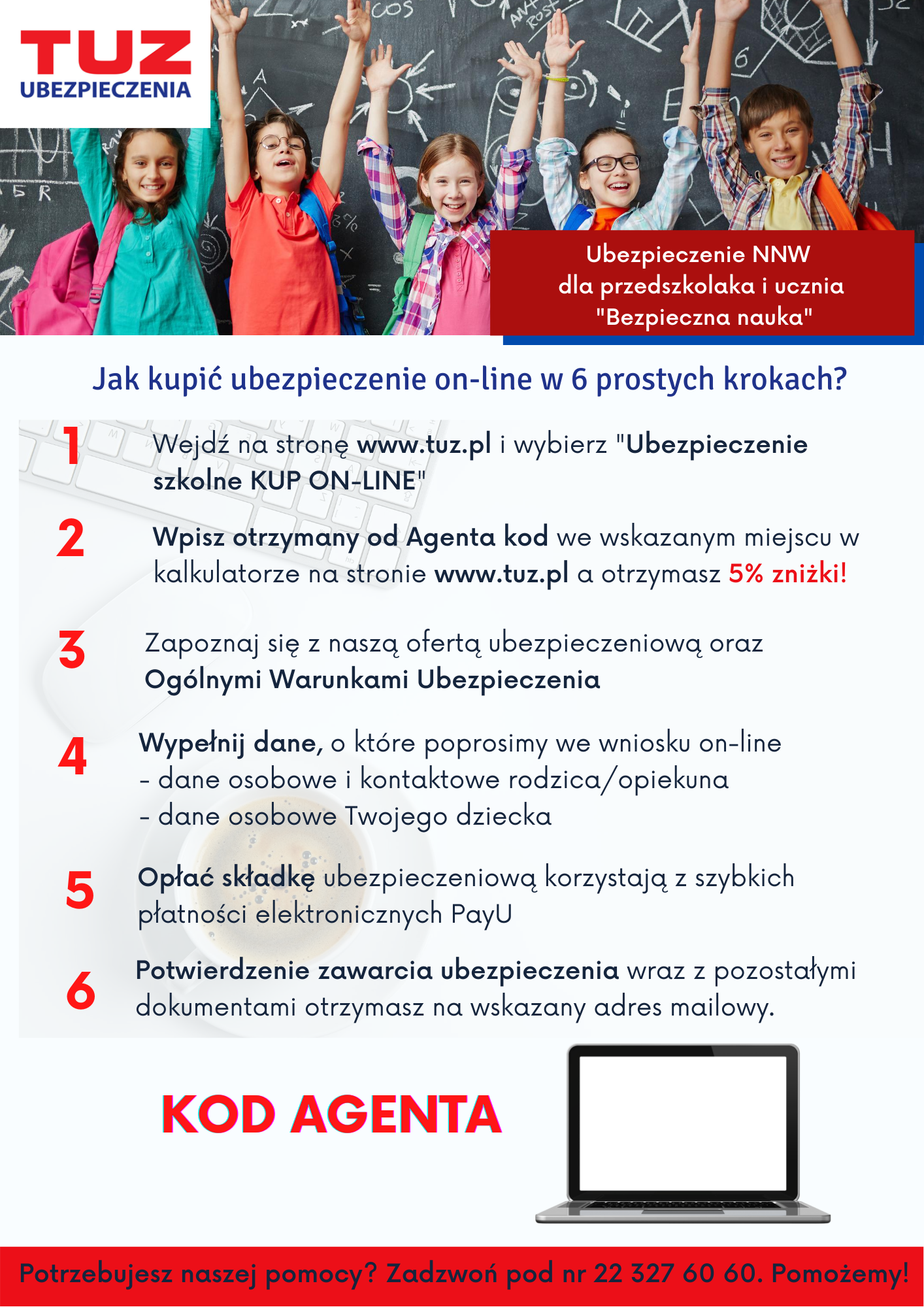 TUZ
UBEZPIECZENIA

Ubezpieczenie NNW
dla przedszkolaka i ucznia
"Bezpieczna nauka"

Jak kupić ubezpieczenie on-line w 6 prostych krokach?

1 Wejdź na stronę www.tuz.pl i wybierz "Ubezpieczenie szkolne KUP ON-LINE"

2 Wpisz otrzymany od Agenta kod we wskazanym miejscu w kalkulatorze na stronie www.tuz.pl a otrzymasz 5% zniżki!

3 Zapoznaj się z naszą ofertą ubezpieczeniową oraz Ogólnymi Warunkami Ubezpieczenia

4 Wypełnij dane, o które poprosimy we wniosku on-line
- dane osobowe i kontaktowe rodzica/opiekuna
- dane osobowe Twojego dziecka

5 Opłać składkę ubezpieczeniową korzystają z szybkich płatności elektronicznych PayU

6 Potwierdzenie zawarcia ubezpieczenia wraz z pozostałymi dokumentami otrzymasz na wskazany adres mailowy.

KOD AGENTA

Potrzebujesz naszej pomocy? Zadzwoń pod nr 22 327 60 60. Pomożemy!